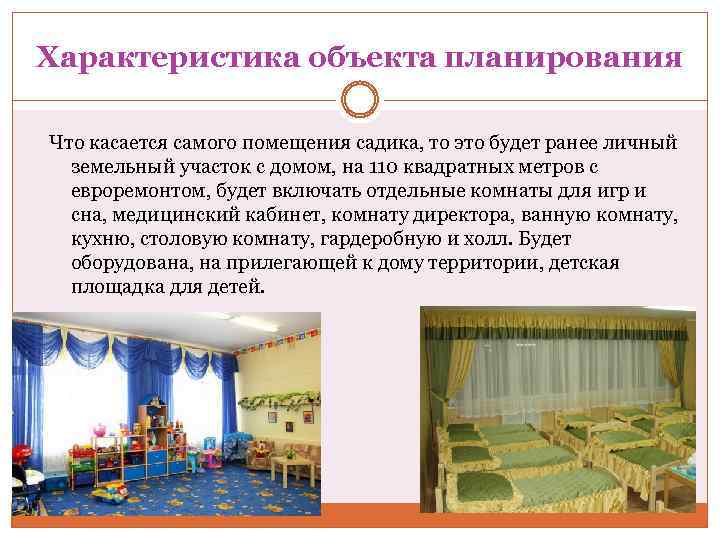 Характеристика объекта планирования

Что касается самого помещения садика, то это будет ранее личный земельный участок с домом, на 110 квадратных метров с евроремонтом, будет включать отдельные комнаты для игр и сна, медицинский кабинет, комнату директора, ванную комнату, кухню, столовую комнату, гардеробную и холл. Будет оборудована, на прилегающей к дому территории, детская площадка для детей.